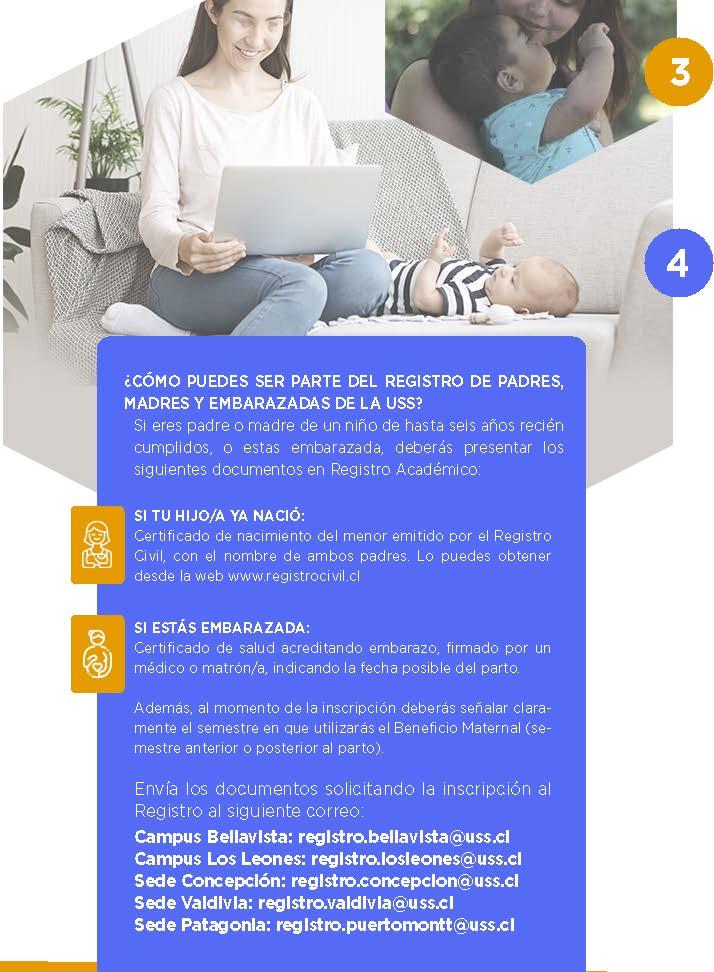 3

4

¿CÓMO PUEDES SER PARTE DEL REGISTRO DE PADRES, MADRES Y EMBARAZADAS DE LA USS?

Si eres padre o madre de un niño de hasta seis años recién cumplidos, o estas embarazada, deberás presentar los siguientes documentos en Registro Académico:

SI TU HIJO/A YA NACIÓ:
Certificado de nacimiento del menor emitido por el Registro Civil, con el nombre de ambos padres. Lo puedes obtener desde la web www.registrocivil.cl

SI ESTÁS EMBARAZADA:
Certificado de salud acreditando embarazo, firmado por un médico o matrón/a, indicando la fecha posible del parto.

Además, al momento de la inscripción deberás señalar claramente el semestre en que utilizarás el Beneficio Maternal (semestre anterior o posterior al parto).

Envía los documentos solicitando la inscripción al Registro al siguiente correo:

Campus Bellavista: registro.bellavista@uss.cl
Campus Los Leones: registro.losleones@uss.cl
Sede Concepción: registro.concepcion@uss.cl
Sede Valdivia: registro.valdivia@uss.cl
Sede Patagonia: registro.puertomontt@uss.cl